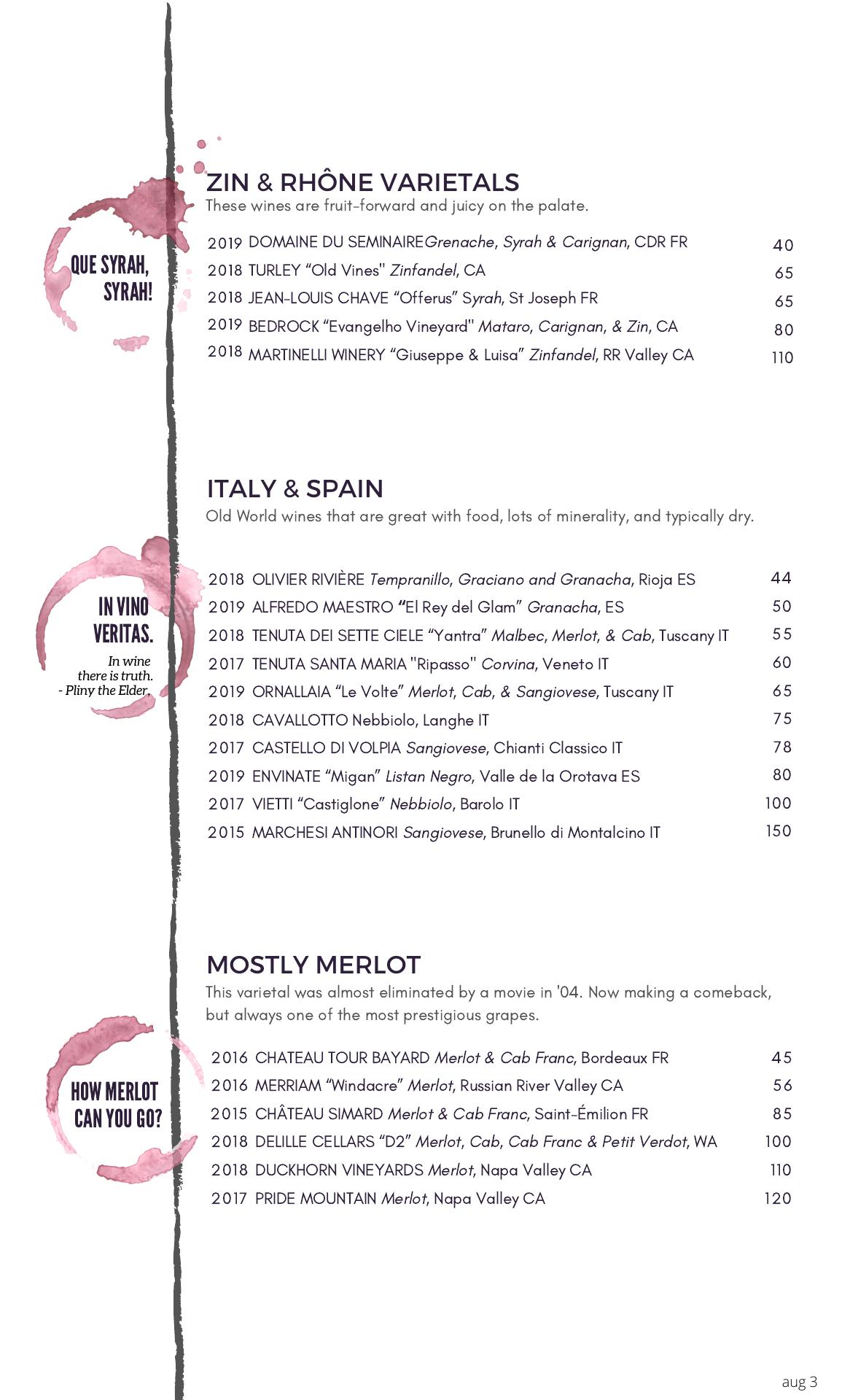 QUE SYRAH, SYRAH!

ZIN & RHÔNE VARIETALS
These wines are fruit-forward and juicy on the palate.

2019 DOMAINE DU SEMINAIRE Grenache, Syrah & Carignan, CDR FR 40
2018 TURLEY "Old Vines" Zinfandel, CA 65
2018 JEAN-LOUIS CHAVE "Offerus" Syrah, St Joseph FR 65
2019 BEDROCK "Evangelho Vineyard" Mataro, Carignan, & Zin, CA 80
2018 MARTINELLI WINERY "Giuseppe & Luisa" Zinfandel, RR Valley CA 110

IN VINO VERITAS.
In wine there is truth.
- Pliny the Elder.

ITALY & SPAIN
Old World wines that are great with food, lots of minerality, and typically dry.

2018 OLIVIER RIVIÈRE Tempranillo, Graciano and Granacha, Rioja ES 44
2019 ALFREDO MAESTRO "El Rey del Glam" Granacha, ES 50
2018 TENUTA DEI SETTE CIELE "Yantra" Malbec, Merlot, & Cab, Tuscany IT 55
2017 TENUTA SANTA MARIA "Ripasso" Corvina, Veneto IT 60
2019 ORNALLAIA "Le Volte" Merlot, Cab, & Sangiovese, Tuscany IT 65
2018 CAVALLOTTO Nebbiolo, Langhe IT 75
2017 CASTELLO DI VOLPIA Sangiovese, Chianti Classico IT 78
2019 ENVINATE "Migan" Listan Negro, Valle de la Orotava ES 80
2017 VIETTI "Castiglone" Nebbiolo, Barolo IT 100
2015 MARCHESI ANTINORI Sangiovese, Brunello di Montalcino IT 150

HOW MERLOT CAN YOU GO?

MOSTLY MERLOT
This varietal was almost eliminated by a movie in '04. Now making a comeback, but always one of the most prestigious grapes.

2016 CHATEAU TOUR BAYARD Merlot & Cab Franc, Bordeaux FR 45
2016 MERRIAM "Windacre" Merlot, Russian River Valley CA 56
2015 CHÂTEAU SIMARD Merlot & Cab Franc, Saint-Émilion FR 85
2018 DELILLE CELLARS "D2" Merlot, Cab, Cab Franc & Petit Verdot, WA 100
2018 DUCKHORN VINEYARDS Merlot, Napa Valley CA 110
2017 PRIDE MOUNTAIN Merlot, Napa Valley CA 120

aug 3